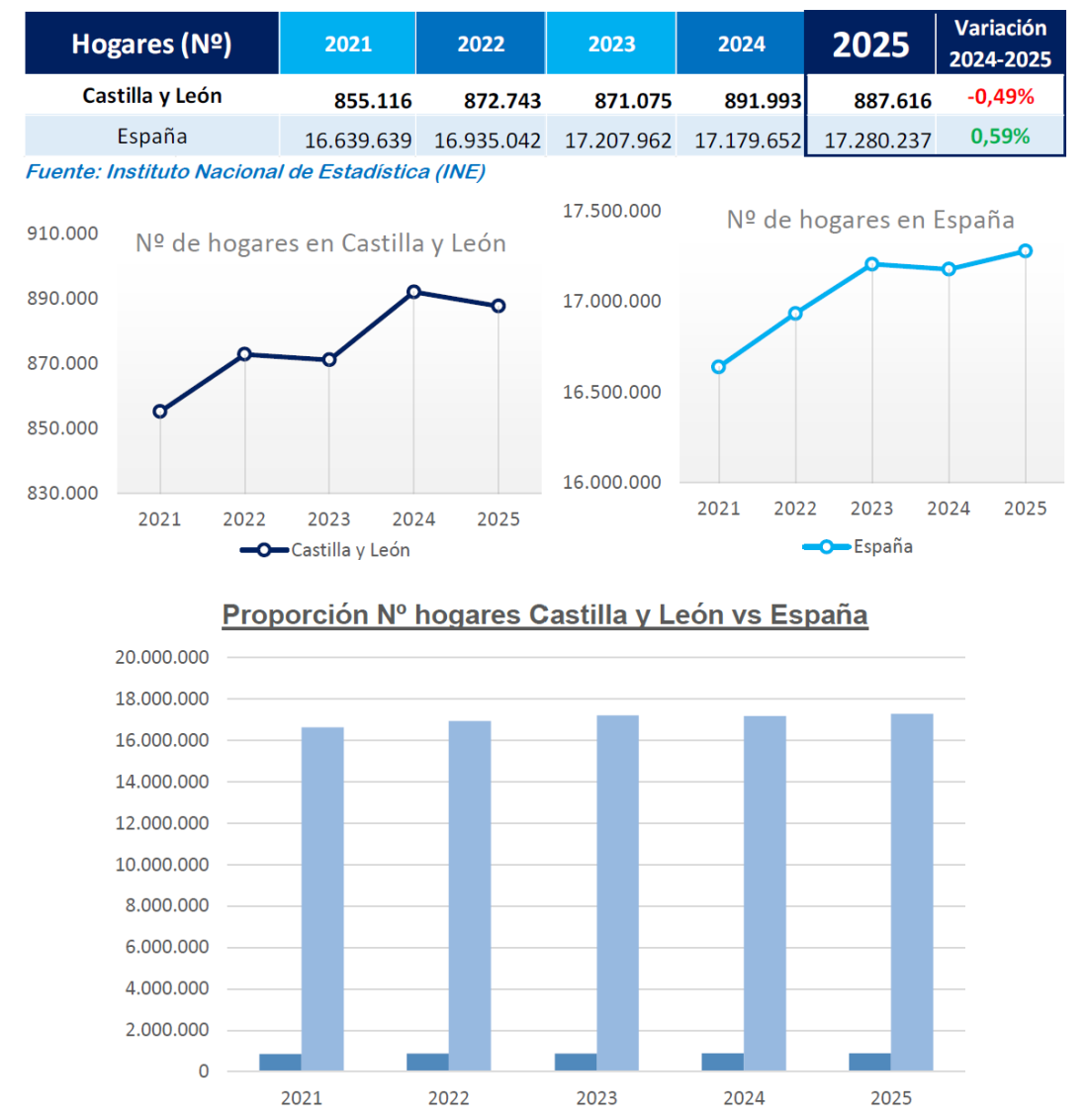 | Hogares (Nº) | 2021 | 2022 | 2023 | 2024 | 2025 | Variación 2024-2025 |
|---|---|---|---|---|---|---|
| Castilla y León | 855.116 | 872.743 | 871.075 | 891.993 | 887.616 | -0,49% |
| España | 16.639.639 | 16.935.042 | 17.207.962 | 17.179.652 | 17.280.237 | 0,59% |

Fuente: Instituto Nacional de Estadística (INE)

Nº de hogares en Castilla y León

910.000
890.000
870.000
850.000
830.000

2021 2022 2023 2024 2025

Castilla y León

Nº de hogares en España

17.500.000
17.000.000
16.500.000
16.000.000

2021 2022 2023 2024 2025

España

Proporción Nº hogares Castilla y León vs España

20.000.000
18.000.000
16.000.000
14.000.000
12.000.000
10.000.000
8.000.000
6.000.000
4.000.000
2.000.000
0

2021 2022 2023 2024 2025